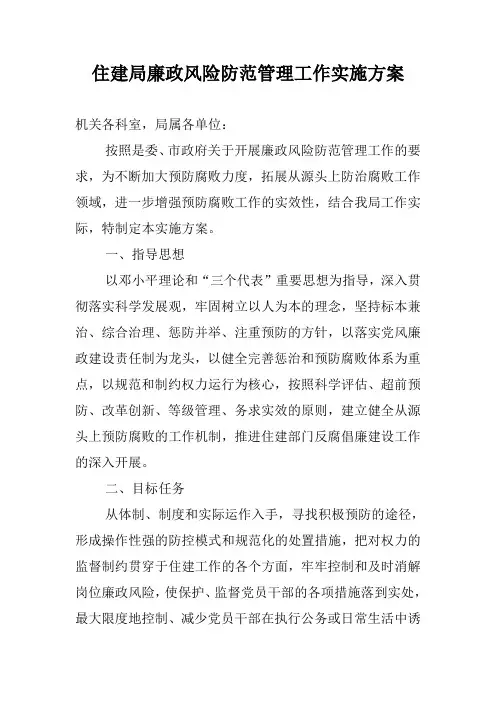 住建局廉政风险防范管理工作实施方案

机关各科室，局属各单位：

按照是委、市政府关于开展廉政风险防范管理工作的要求，为不断加大预防腐败力度，拓展从源头上防治腐败工作领域，进一步增强预防腐败工作的实效性，结合我局工作实际，特制定本实施方案。

一、指导思想

以邓小平理论和“三个代表”重要思想为指导，深入贯彻落实科学发展观，牢固树立以人为本的理念，坚持标本兼治、综合治理、惩防并举、注重预防的方针，以落实党风廉政建设责任制为龙头，以健全完善惩治和预防腐败体系为重点，以规范和制约权力运行为核心，按照科学评估、超前预防、改革创新、等级管理、务求实效的原则，建立健全从源头上预防腐败的工作机制，推进住建部门反腐倡廉建设工作的深入开展。

二、目标任务

从体制、制度和实际运作入手，寻找积极预防的途径，形成操作性强的防控模式和规范化的处置措施，把对权力的监督制约贯穿于住建工作的各个方面，牢牢控制和及时消解岗位廉政风险，使保护、监督党员干部的各项措施落到实处，最大限度地控制、减少党员干部在执行公务或日常生活中诱